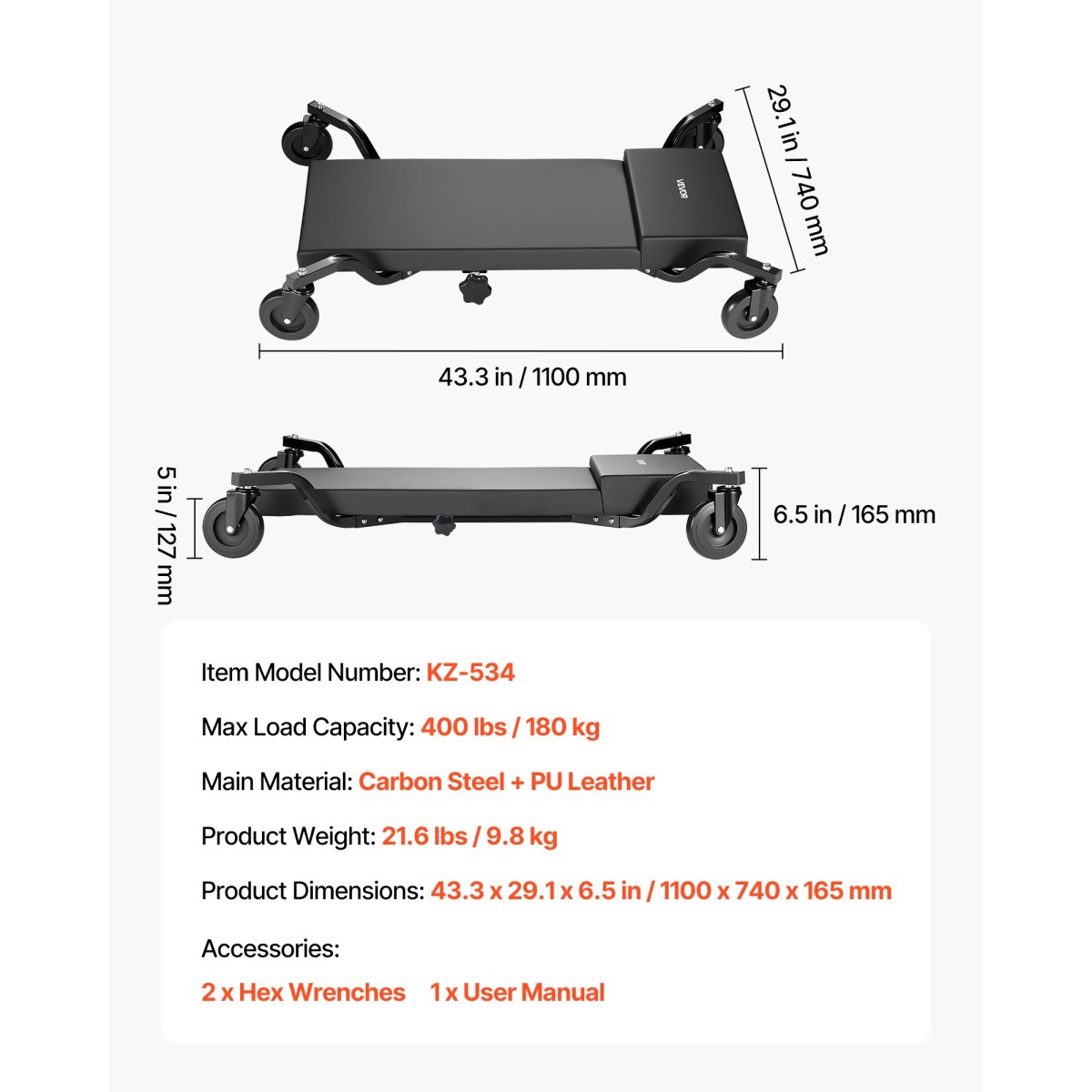 VEVOR

29.1 in / 740 mm

43.3 in / 1100 mm

5 in / 127 mm

6.5 in / 165 mm

Item Model Number: KZ-534

Max Load Capacity: 400 lbs / 180 kg

Main Material: Carbon Steel + PU Leather

Product Weight: 21.6 lbs / 9.8 kg

Product Dimensions: 43.3 x 29.1 x 6.5 in / 1100 x 740 x 165 mm

Accessories:

2 x Hex Wrenches 1 x User Manual